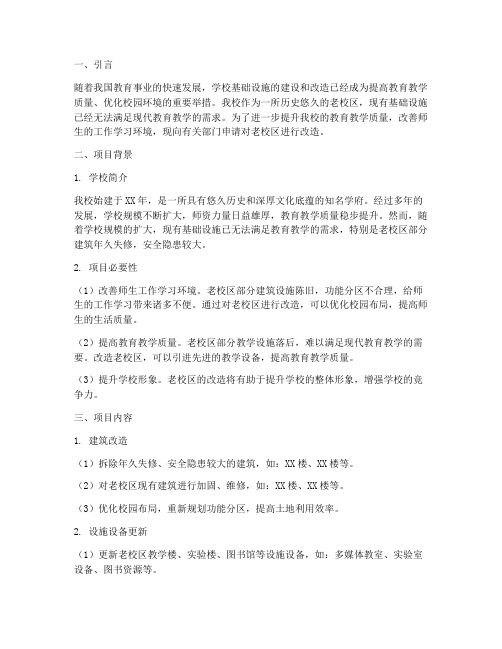 一、引言

随着我国教育事业的快速发展，学校基础设施的建设和改造已经成为提高教育教学质量、优化校园环境的重要举措。我校作为一所历史悠久的老校区，现有基础设施已经无法满足现代教育教学的需求。为了进一步提升我校的教育教学质量，改善师生的工作学习环境，现向有关部门申请对老校区进行改造。

二、项目背景

1. 学校简介

我校始建于XX年，是一所具有悠久历史和深厚文化底蕴的知名学府。经过多年的发展，学校规模不断扩大，师资力量日益雄厚，教育教学质量稳步提升。然而，随着学校规模的扩大，现有基础设施已无法满足教育教学的需求，特别是老校区部分建筑年久失修，安全隐患较大。

2. 项目必要性

（1）改善师生工作学习环境。老校区部分建筑设施陈旧，功能分区不合理，给师生的工作学习带来诸多不便。通过对老校区进行改造，可以优化校园布局，提高师生的生活质量。

（2）提高教育教学质量。老校区部分教学设施落后，难以满足现代教育教学的需要。改造老校区，可以引进先进的教学设备，提高教育教学质量。

（3）提升学校形象。老校区的改造将有助于提升学校的整体形象，增强学校的竞争力。

三、项目内容

1. 建筑改造

（1）拆除年久失修、安全隐患较大的建筑，如：XX楼、XX楼等。

（2）对老校区现有建筑进行加固、维修，如：XX楼、XX楼等。

（3）优化校园布局，重新规划功能分区，提高土地利用效率。

2. 设施设备更新

（1）更新老校区教学楼、实验楼、图书馆等设施设备，如：多媒体教室、实验室设备、图书资源等。